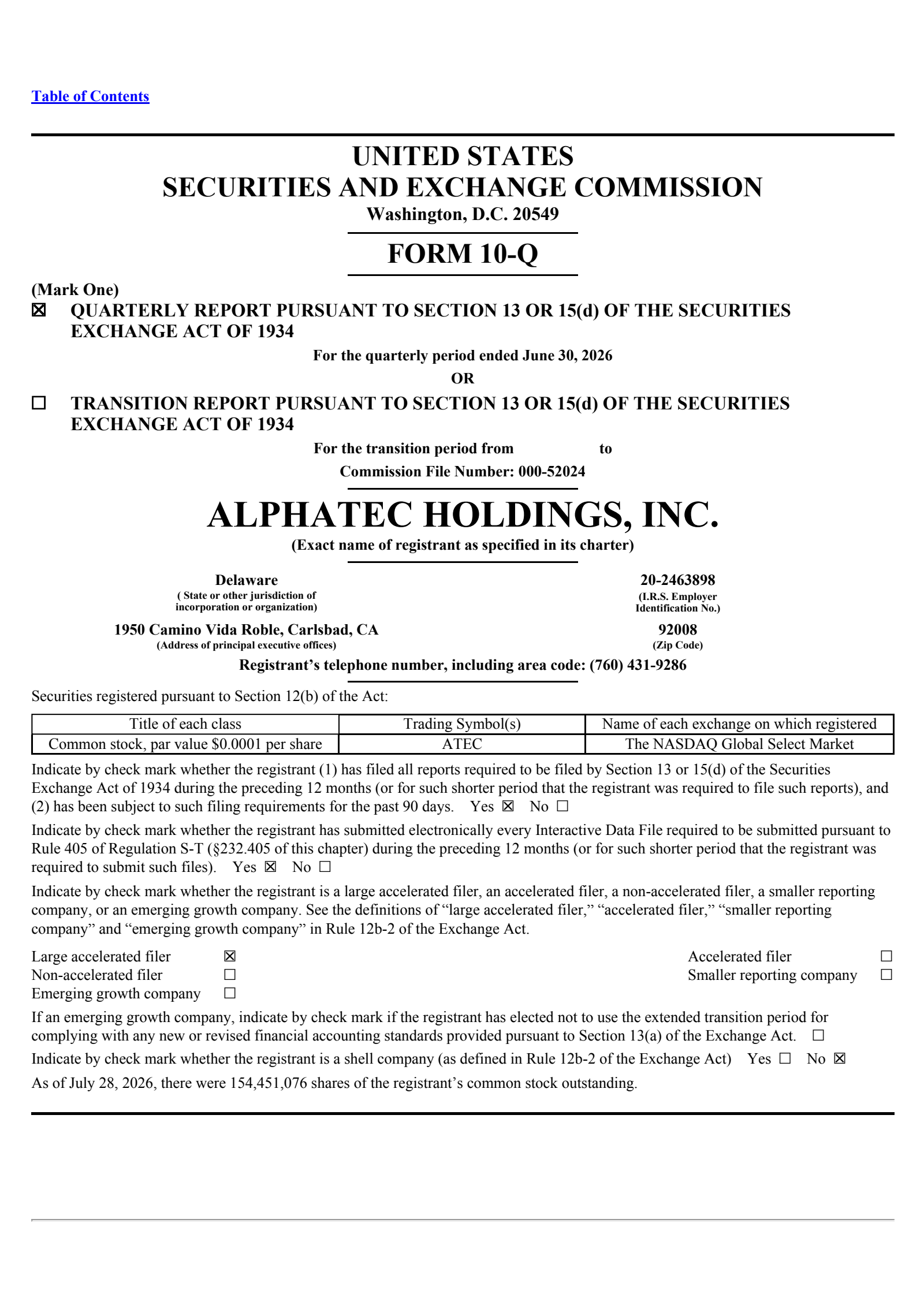 Table of Contents

UNITED STATES
SECURITIES AND EXCHANGE COMMISSION
Washington, D.C. 20549

FORM 10-Q

(Mark One)
☒ QUARTERLY REPORT PURSUANT TO SECTION 13 OR 15(d) OF THE SECURITIES EXCHANGE ACT OF 1934

For the quarterly period ended June 30, 2026
OR

☐ TRANSITION REPORT PURSUANT TO SECTION 13 OR 15(d) OF THE SECURITIES EXCHANGE ACT OF 1934

For the transition period from to
Commission File Number: 000-52024

ALPHATEC HOLDINGS, INC.
(Exact name of registrant as specified in its charter)

Delaware
( State or other jurisdiction of incorporation or organization)

20-2463898
(I.R.S. Employer Identification No.)

1950 Camino Vida Roble, Carlsbad, CA
(Address of principal executive offices)

92008
(Zip Code)

Registrant’s telephone number, including area code: (760) 431-9286

Securities registered pursuant to Section 12(b) of the Act:

| Title of each class | Trading Symbol(s) | Name of each exchange on which registered |
|---|---|---|
| Common stock, par value $0.0001 per share | ATEC | The NASDAQ Global Select Market |

Indicate by check mark whether the registrant (1) has filed all reports required to be filed by Section 13 or 15(d) of the Securities Exchange Act of 1934 during the preceding 12 months (or for such shorter period that the registrant was required to file such reports), and (2) has been subject to such filing requirements for the past 90 days. Yes ☒ No ☐

Indicate by check mark whether the registrant has submitted electronically every Interactive Data File required to be submitted pursuant to Rule 405 of Regulation S-T (§232.405 of this chapter) during the preceding 12 months (or for such shorter period that the registrant was required to submit such files). Yes ☒ No ☐

Indicate by check mark whether the registrant is a large accelerated filer, an accelerated filer, a non-accelerated filer, a smaller reporting company, or an emerging growth company. See the definitions of “large accelerated filer,” “accelerated filer,” “smaller reporting company” and “emerging growth company” in Rule 12b-2 of the Exchange Act.

Large accelerated filer ☒
Non-accelerated filer ☐
Emerging growth company ☐
Accelerated filer ☐
Smaller reporting company ☐

If an emerging growth company, indicate by check mark if the registrant has elected not to use the extended transition period for complying with any new or revised financial accounting standards provided pursuant to Section 13(a) of the Exchange Act. ☐

Indicate by check mark whether the registrant is a shell company (as defined in Rule 12b-2 of the Exchange Act) Yes ☐ No ☒

As of July 28, 2026, there were 154,451,076 shares of the registrant’s common stock outstanding.